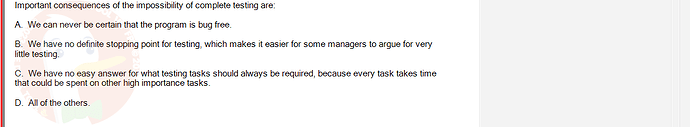 Important consequences of the impossibility of complete testing are:

A. We can never be certain that the program is bug free.

B. We have no definite stopping point for testing, which makes it easier for some managers to argue for very little testing.

C. We have no easy answer for what testing tasks should always be required, because every task takes time that could be spent on other high importance tasks.

D. All of the others.